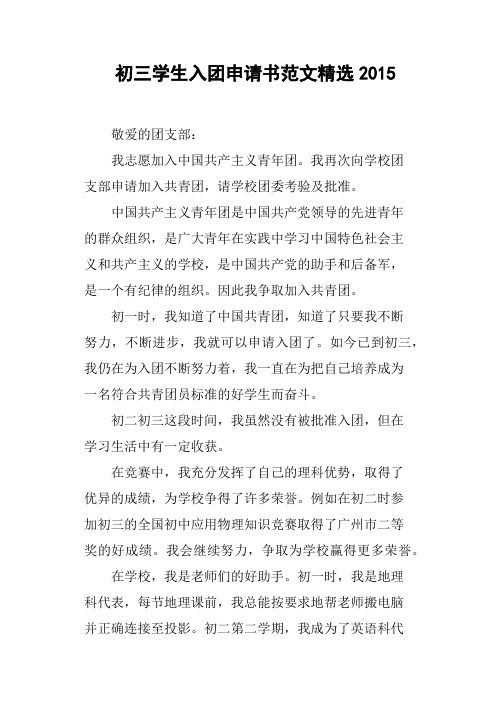 初三学生入团申请书范文精选 2015

敬爱的团支部：

我志愿加入中国共产主义青年团。我再次向学校团支部申请加入共青团，请学校团委考验及批准。

中国共产主义青年团是中国共产党领导的先进青年的群众组织，是广大青年在实践中学习中国特色社会主义和共产主义的学校，是中国共产党的助手和后备军，是一个有纪律的组织。因此我争取加入共青团。

初一时，我知道了中国共青团，知道了只要我不断努力，不断进步，我就可以申请入团了。如今已到初三，我仍在为入团不断努力着，我一直在为把自己培养成为一名符合共青团员标准的好学生而奋斗。

初二初三这段时间，我虽然没有被批准入团，但在学习生活中有一定收获。

在竞赛中，我充分发挥了自己的理科优势，取得了优异的成绩，为学校争得了许多荣誉。例如在初二时参加初三的全国初中应用物理知识竞赛取得了广州市二等奖的好成绩。我会继续努力，争取为学校赢得更多荣誉。

在学校，我是老师们的好助手。初一时，我是地理科代表，每节地理课前，我总能按要求地帮老师搬电脑并正确连接至投影。初二第二学期，我成为了英语科代